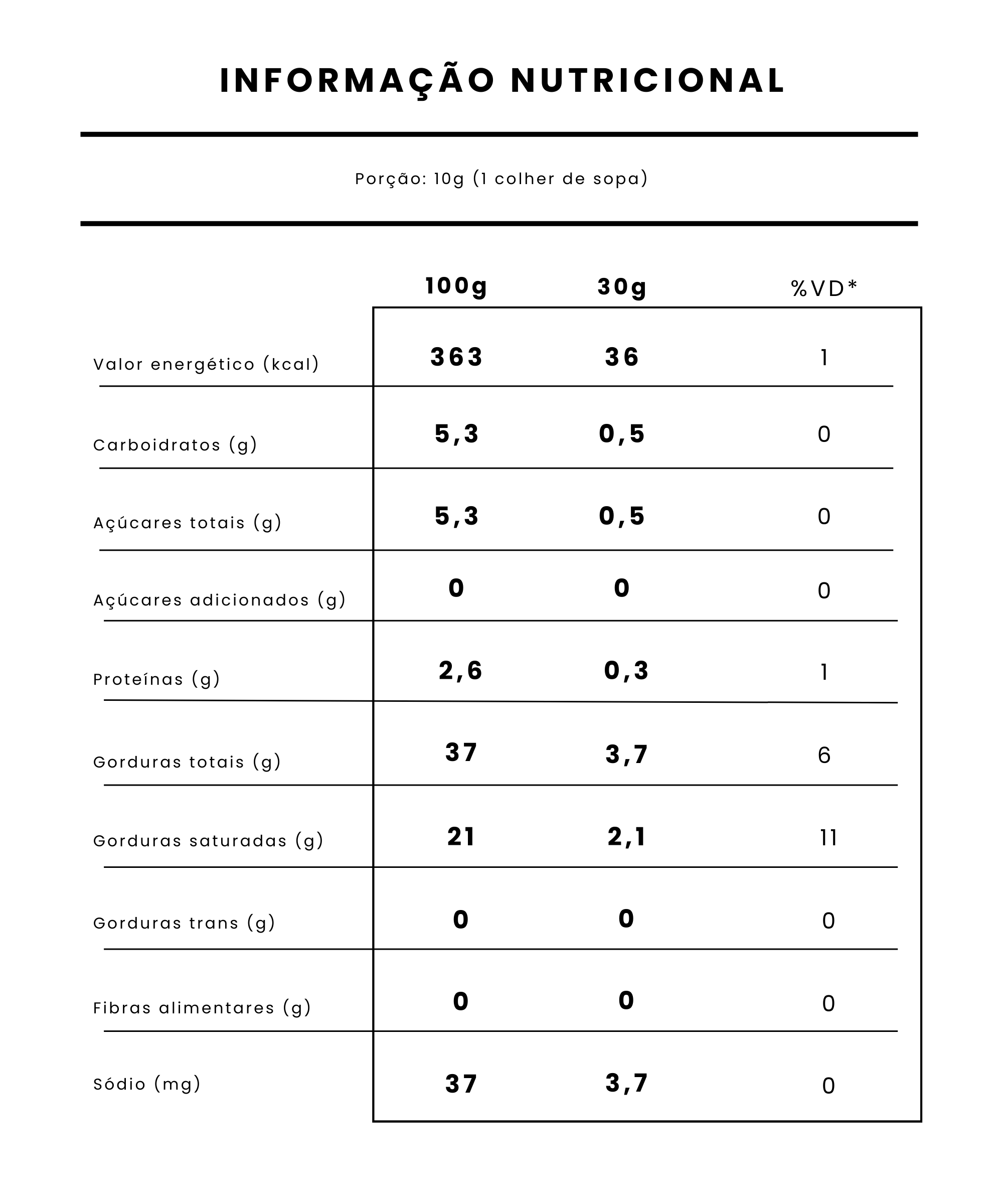 INFORMAÇÃO NUTRICIONAL

Porção: 10g (1 colher de sopa)

|  | 100g | 30g | %VD* |
|---|---|---|---|
| Valor energético (kcal) | 363 | 36 | 1 |
| Carboidratos (g) | 5,3 | 0,5 | 0 |
| Açúcares totais (g) | 5,3 | 0,5 | 0 |
| Açúcares adicionados (g) | 0 | 0 | 0 |
| Proteínas (g) | 2,6 | 0,3 | 1 |
| Gorduras totais (g) | 37 | 3,7 | 6 |
| Gorduras saturadas (g) | 21 | 2,1 | 11 |
| Gorduras trans (g) | 0 | 0 | 0 |
| Fibras alimentares (g) | 0 | 0 | 0 |
| Sódio (mg) | 37 | 3,7 | 0 |